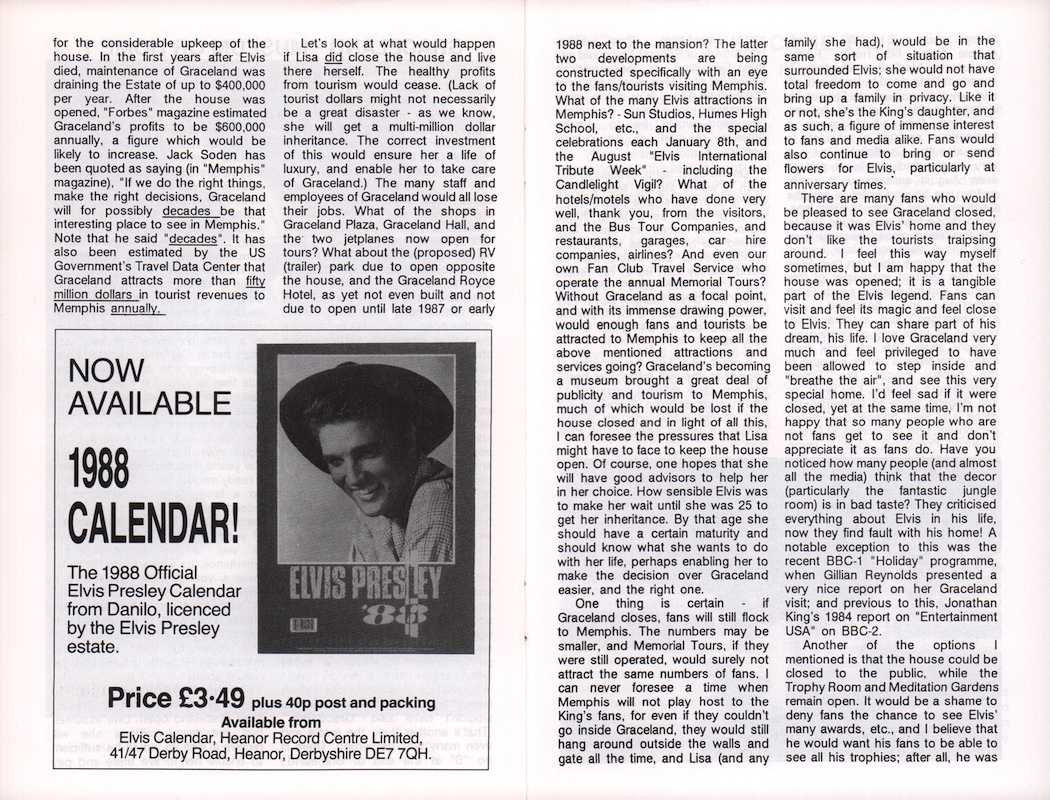 for the considerable upkeep of the house. In the first years after Elvis died, maintenance of Graceland was draining the Estate of up to $400,000 per year. After the house was opened, "Forbes" magazine estimated Graceland's profits to be $600,000 annually, a figure which would be likely to increase. Jack Soden has been quoted as saying (in "Memphis" magazine), "If we do the right things, make the right decisions, Graceland will for possibly decades be that interesting place to see in Memphis." Note that he said "decades". It has also been estimated by the US Government's Travel Data Center that Graceland attracts more than fifty million dollars in tourist revenues to Memphis annually.

Let's look at what would happen if Lisa did close the house and live there herself. The healthy profits from tourism would cease. (Lack of tourist dollars might not necessarily be a great disaster - as we know, she will get a multi-million dollar inheritance. The correct investment of this would ensure her a life of luxury, and enable her to take care of Graceland.) The many staff and employees of Graceland would all lose their jobs. What of the shops in Graceland Plaza, Graceland Hall, and the two jetplanes now open for tours? What about the (proposed) RV (trailer) park due to open opposite the house, and the Graceland Royce Hotel, as yet not even built and not due to open until late 1987 or early

NOW AVAILABLE

1988 CALENDAR!

The 1988 Official Elvis Presley Calendar from Danilo, licenced by the Elvis Presley estate.

ELVIS PRESLEY '88

Price £3·49 plus 40p post and packing
Available from
Elvis Calendar, Heanor Record Centre Limited, 41/47 Derby Road, Heanor, Derbyshire DE7 7QH.

1988 next to the mansion? The latter two developments are being constructed specifically with an eye to the fans/tourists visiting Memphis. What of the many Elvis attractions in Memphis? - Sun Studios, Humes High School, etc., and the special celebrations each January 8th, and the August "Elvis International Tribute Week" - including the Candlelight Vigil? What of the hotels/motels who have done very well, thank you, from the visitors, and the Bus Tour Companies, and restaurants, garages, car hire companies, airlines? And even our own Fan Club Travel Service who operate the annual Memorial Tours? Without Graceland as a focal point, and with its immense drawing power, would enough fans and tourists be attracted to Memphis to keep all the above mentioned attractions and services going? Graceland's becoming a museum brought a great deal of publicity and tourism to Memphis, much of which would be lost if the house closed and in light of all this, I can foresee the pressures that Lisa might have to face to keep the house open. Of course, one hopes that she will have good advisors to help her in her choice. How sensible Elvis was to make her wait until she was 25 to get her inheritance. By that age she should have a certain maturity and should know what she wants to do with her life, perhaps enabling her to make the decision over Graceland easier, and the right one.

One thing is certain - if Graceland closes, fans will still flock to Memphis. The numbers may be smaller, and Memorial Tours, if they were still operated, would surely not attract the same numbers of fans. I can never foresee a time when Memphis will not play host to the King's fans, for even if they couldn't go inside Graceland, they would still hang around outside the walls and gate all the time, and Lisa (and any

family she had), would be in the same sort of situation that surrounded Elvis; she would not have total freedom to come and go and bring up a family in privacy. Like it or not, she's the King's daughter, and as such, a figure of immense interest to fans and media alike. Fans would also continue to bring or send flowers for Elvis, particularly at anniversary times.

There are many fans who would be pleased to see Graceland closed, because it was Elvis' home and they don't like the tourists traipsing around. I feel this way myself sometimes, but I am happy that the house was opened; it is a tangible part of the Elvis legend. Fans can visit and feel its magic and feel close to Elvis. They can share part of his dream, his life. I love Graceland very much and feel privileged to have been allowed to step inside and "breathe the air", and see this very special home. I'd feel sad if it were closed, yet at the same time, I'm not happy that so many people who are not fans get to see it and don't appreciate it as fans do. Have you noticed how many people (and almost all the media) think that the decor (particularly the fantastic jungle room) is in bad taste? They criticised everything about Elvis in his life, now they find fault with his home! A notable exception to this was the recent BBC-1 "Holiday" programme, when Gillian Reynolds presented a very nice report on her Graceland visit; and previous to this, Jonathan King's 1984 report on "Entertainment USA" on BBC-2.

Another of the options I mentioned is that the house could be closed to the public, while the Trophy Room and Meditation Gardens remain open. It would be a shame to deny fans the chance to see Elvis' many awards, etc., and I believe that he would want his fans to be able to see all his trophies; after all, he was